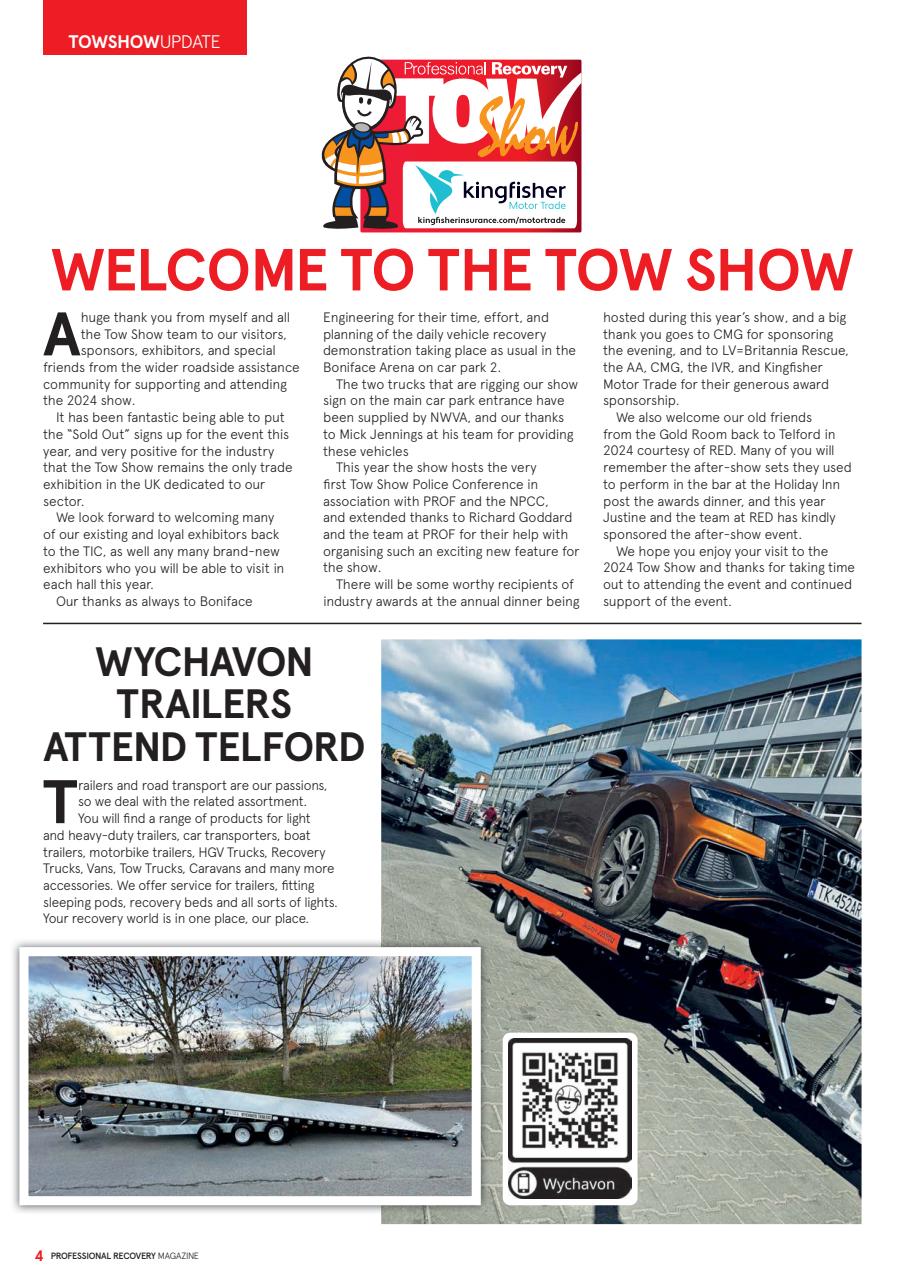 TOWSHOWUPDATE

Professional Recovery TOW Show

kingfisher Motor Trade
kingfisherinsurance.com/motortrade

WELCOME TO THE TOW SHOW

A huge thank you from myself and all the Tow Show team to our visitors, sponsors, exhibitors, and special friends from the wider roadside assistance community for supporting and attending the 2024 show.

It has been fantastic being able to put the "Sold Out" signs up for the event this year, and very positive for the industry that the Tow Show remains the only trade exhibition in the UK dedicated to our sector.

We look forward to welcoming many of our existing and loyal exhibitors back to the TIC, as well any many brand-new exhibitors who you will be able to visit in each hall this year.

Our thanks as always to Boniface Engineering for their time, effort, and planning of the daily vehicle recovery demonstration taking place as usual in the Boniface Arena on car park 2.

The two trucks that are rigging our show sign on the main car park entrance have been supplied by NWVA, and our thanks to Mick Jennings at his team for providing these vehicles

This year the show hosts the very first Tow Show Police Conference in association with PROF and the NPCC, and extended thanks to Richard Goddard and the team at PROF for their help with organising such an exciting new feature for the show.

There will be some worthy recipients of industry awards at the annual dinner being hosted during this year's show, and a big thank you goes to CMG for sponsoring the evening, and to LV=Britannia Rescue, the AA, CMG, the IVR, and Kingfisher Motor Trade for their generous award sponsorship.

We also welcome our old friends from the Gold Room back to Telford in 2024 courtesy of RED. Many of you will remember the after-show sets they used to perform in the bar at the Holiday Inn post the awards dinner, and this year Justine and the team at RED has kindly sponsored the after-show event.

We hope you enjoy your visit to the 2024 Tow Show and thanks for taking time out to attending the event and continued support of the event.

WYCHAVON TRAILERS ATTEND TELFORD

Trailers and road transport are our passions, so we deal with the related assortment. You will find a range of products for light and heavy-duty trailers, car transporters, boat trailers, motorbike trailers, HGV Trucks, Recovery Trucks, Vans, Tow Trucks, Caravans and many more accessories. We offer service for trailers, fitting sleeping pods, recovery beds and all sorts of lights. Your recovery world is in one place, our place.

TK 452AR

Wychavon

4 PROFESSIONAL RECOVERY MAGAZINE